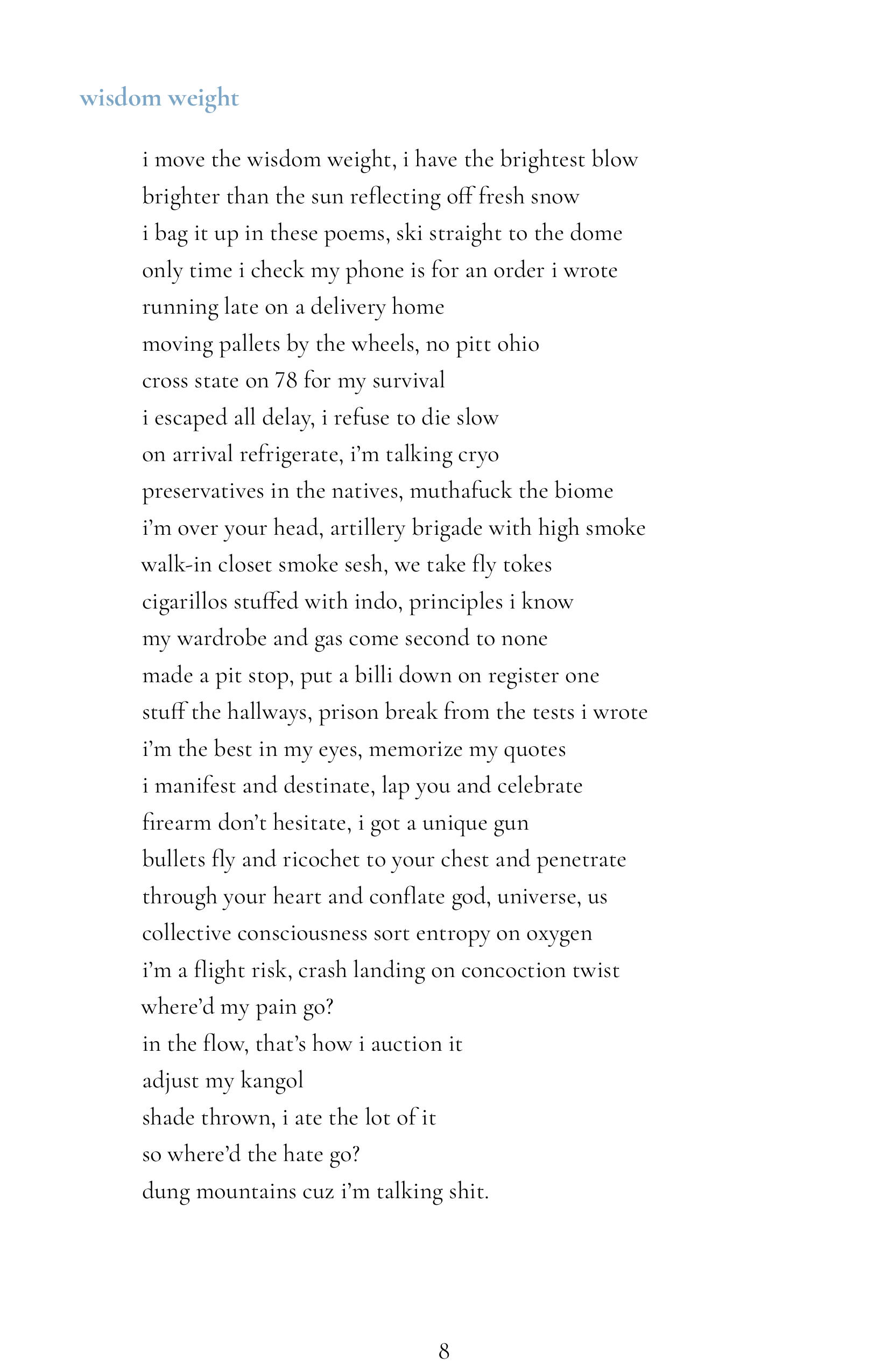 wisdom weight

i move the wisdom weight, i have the brightest blow
brighter than the sun reflecting off fresh snow
i bag it up in these poems, ski straight to the dome
only time i check my phone is for an order i wrote
running late on a delivery home
moving pallets by the wheels, no pitt ohio
cross state on 78 for my survival
i escaped all delay, i refuse to die slow
on arrival refrigerate, i'm talking cryo
preservatives in the natives, muthafuck the biome
i'm over your head, artillery brigade with high smoke
walk-in closet smoke sesh, we take fly tokes
cigarillos stuffed with indo, principles i know
my wardrobe and gas come second to none
made a pit stop, put a billi down on register one
stuff the hallways, prison break from the tests i wrote
i'm the best in my eyes, memorize my quotes
i manifest and destinate, lap you and celebrate
firearm don't hesitate, i got a unique gun
bullets fly and ricochet to your chest and penetrate
through your heart and conflate god, universe, us
collective consciousness sort entropy on oxygen
i'm a flight risk, crash landing on concoction twist
where'd my pain go?
in the flow, that's how i auction it
adjust my kangol
shade thrown, i ate the lot of it
so where'd the hate go?
dung mountains cuz i'm talking shit.

8